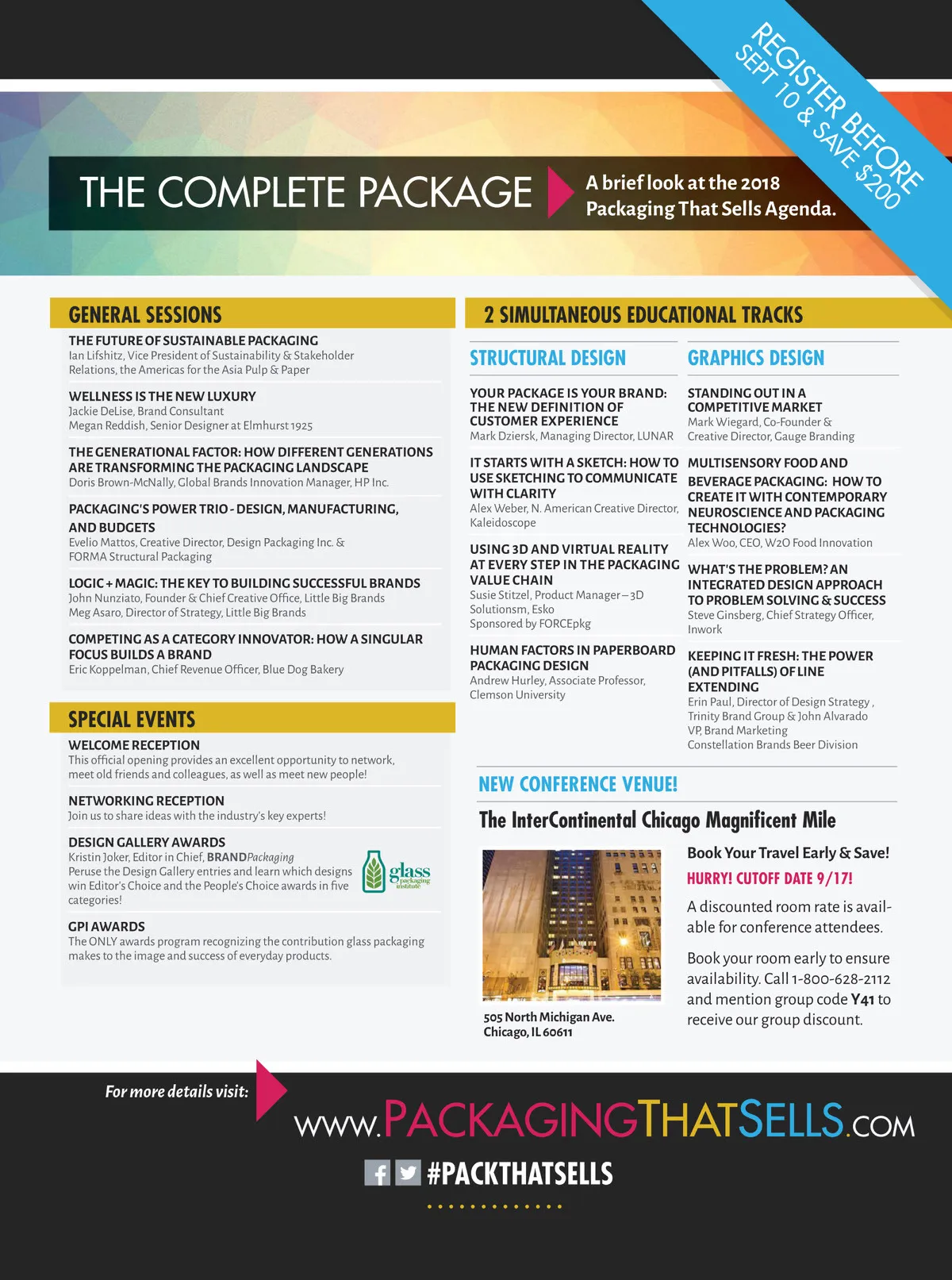 REGISTER BEFORE SEPT 10 & SAVE $200

THE COMPLETE PACKAGE

A brief look at the 2018 Packaging That Sells Agenda.

GENERAL SESSIONS

THE FUTURE OF SUSTAINABLE PACKAGING
Ian Lifshitz, Vice President of Sustainability & Stakeholder Relations, the Americas for the Asia Pulp & Paper

WELLNESS IS THE NEW LUXURY
Jackie DeLise, Brand Consultant
Megan Reddish, Senior Designer at Elmhurst 1925

THE GENERATIONAL FACTOR: HOW DIFFERENT GENERATIONS ARE TRANSFORMING THE PACKAGING LANDSCAPE
Doris Brown-McNally, Global Brands Innovation Manager, HP Inc.

PACKAGING'S POWER TRIO - DESIGN, MANUFACTURING, AND BUDGETS
Evelio Mattos, Creative Director, Design Packaging Inc. & FORMA Structural Packaging

LOGIC + MAGIC: THE KEY TO BUILDING SUCCESSFUL BRANDS
John Nunziato, Founder & Chief Creative Office, Little Big Brands
Meg Asaro, Director of Strategy, Little Big Brands

COMPETING AS A CATEGORY INNOVATOR: HOW A SINGULAR FOCUS BUILDS A BRAND
Eric Koppelman, Chief Revenue Officer, Blue Dog Bakery

SPECIAL EVENTS

WELCOME RECEPTION
This official opening provides an excellent opportunity to network, meet old friends and colleagues, as well as meet new people!

NETWORKING RECEPTION
Join us to share ideas with the industry's key experts!

DESIGN GALLERY AWARDS
Kristin Joker, Editor in Chief, BRANDPackaging
Peruse the Design Gallery entries and learn which designs win Editor's Choice and the People's Choice awards in five categories!

glass packaging institute

GPI AWARDS
The ONLY awards program recognizing the contribution glass packaging makes to the image and success of everyday products.

2 SIMULTANEOUS EDUCATIONAL TRACKS

STRUCTURAL DESIGN

YOUR PACKAGE IS YOUR BRAND: THE NEW DEFINITION OF CUSTOMER EXPERIENCE
Mark Dziersk, Managing Director, LUNAR

IT STARTS WITH A SKETCH: HOW TO USE SKETCHING TO COMMUNICATE WITH CLARITY
Alex Weber, N. American Creative Director, Kaleidoscope

USING 3D AND VIRTUAL REALITY AT EVERY STEP IN THE PACKAGING VALUE CHAIN
Susie Stitzel, Product Manager – 3D Solutionsm, Esko
Sponsored by FORCEpkg

HUMAN FACTORS IN PAPERBOARD PACKAGING DESIGN
Andrew Hurley, Associate Professor, Clemson University

GRAPHICS DESIGN

STANDING OUT IN A COMPETITIVE MARKET
Mark Wiegard, Co-Founder & Creative Director, Gauge Branding

MULTISENSORY FOOD AND BEVERAGE PACKAGING: HOW TO CREATE IT WITH CONTEMPORARY NEUROSCIENCE AND PACKAGING TECHNOLOGIES?
Alex Woo, CEO, W2O Food Innovation

WHAT'S THE PROBLEM? AN INTEGRATED DESIGN APPROACH TO PROBLEM SOLVING & SUCCESS
Steve Ginsberg, Chief Strategy Officer, Inwork

KEEPING IT FRESH: THE POWER (AND PITFALLS) OF LINE EXTENDING
Erin Paul, Director of Design Strategy , Trinity Brand Group & John Alvarado VP, Brand Marketing Constellation Brands Beer Division

NEW CONFERENCE VENUE!

The InterContinental Chicago Magnificent Mile

505 North Michigan Ave.
Chicago, IL 60611

Book Your Travel Early & Save!

HURRY! CUTOFF DATE 9/17!

A discounted room rate is available for conference attendees.

Book your room early to ensure availability. Call 1-800-628-2112 and mention group code Y41 to receive our group discount.

For more details visit:

WWW.PACKAGINGTHATSELLS.COM

#PACKTHATSELLS